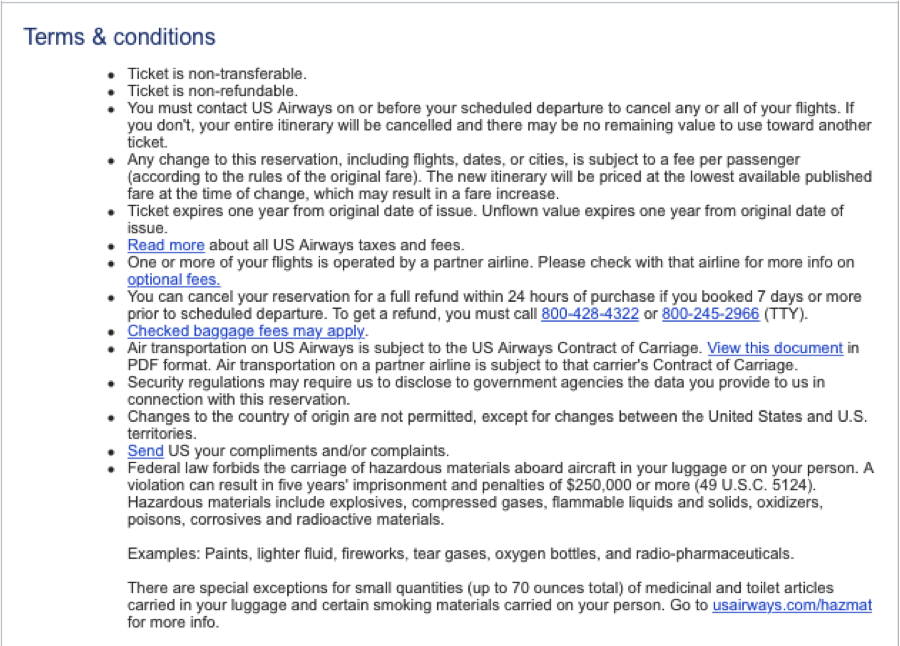 Terms & conditions

- Ticket is non-transferable.
- Ticket is non-refundable.
- You must contact US Airways on or before your scheduled departure to cancel any or all of your flights. If you don't, your entire itinerary will be cancelled and there may be no remaining value to use toward another ticket.
- Any change to this reservation, including flights, dates, or cities, is subject to a fee per passenger (according to the rules of the original fare). The new itinerary will be priced at the lowest available published fare at the time of change, which may result in a fare increase.
- Ticket expires one year from original date of issue. Unflown value expires one year from original date of issue.
- Read more about all US Airways taxes and fees.
- One or more of your flights is operated by a partner airline. Please check with that airline for more info on optional fees.
- You can cancel your reservation for a full refund within 24 hours of purchase if you booked 7 days or more prior to scheduled departure. To get a refund, you must call 800-428-4322 or 800-245-2966 (TTY).
- Checked baggage fees may apply.
- Air transportation on US Airways is subject to the US Airways Contract of Carriage. View this document in PDF format. Air transportation on a partner airline is subject to that carrier's Contract of Carriage.
- Security regulations may require us to disclose to government agencies the data you provide to us in connection with this reservation.
- Changes to the country of origin are not permitted, except for changes between the United States and U.S. territories.
- Send US your compliments and/or complaints.
- Federal law forbids the carriage of hazardous materials aboard aircraft in your luggage or on your person. A violation can result in five years' imprisonment and penalties of $250,000 or more (49 U.S.C. 5124). Hazardous materials include explosives, compressed gases, flammable liquids and solids, oxidizers, poisons, corrosives and radioactive materials.

Examples: Paints, lighter fluid, fireworks, tear gases, oxygen bottles, and radio-pharmaceuticals.

There are special exceptions for small quantities (up to 70 ounces total) of medicinal and toilet articles carried in your luggage and certain smoking materials carried on your person. Go to usairways.com/hazmat for more info.